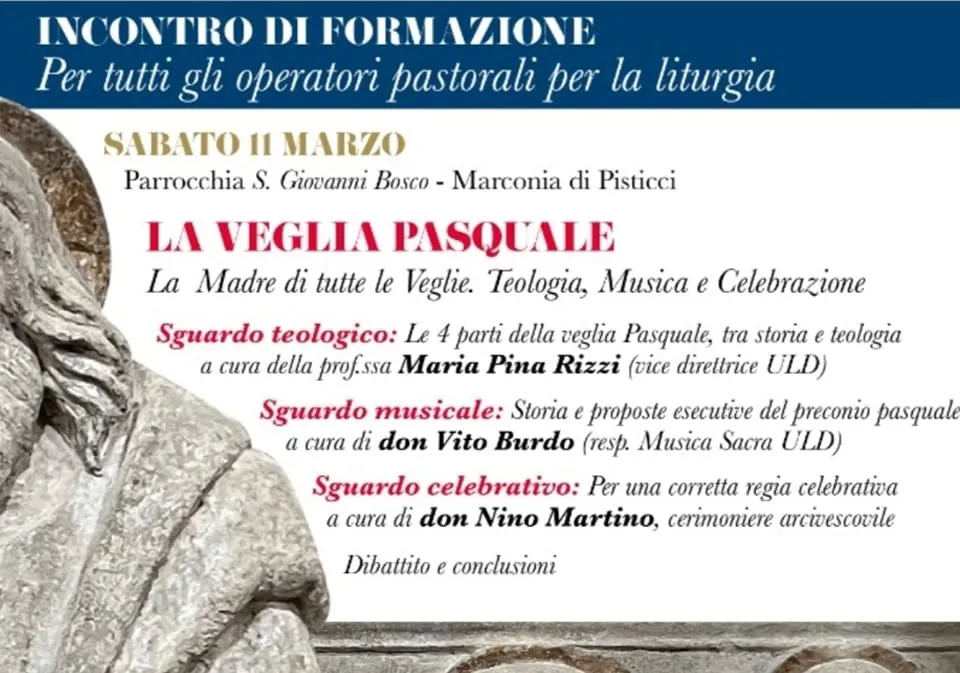 INCONTRO DI FORMAZIONE
Per tutti gli operatori pastorali per la liturgia

SABATO 11 MARZO
Parrocchia S. Giovanni Bosco - Marconia di Pisticci

LA VEGLIA PASQUALE
La Madre di tutte le Veglie. Teologia, Musica e Celebrazione

Sguardo teologico: Le 4 parti della veglia Pasquale, tra storia e teologia a cura della prof.ssa Maria Pina Rizzi (vice direttrice ULD)

Sguardo musicale: Storia e proposte esecutive del preconio pasquale a cura di don Vito Burdo (resp. Musica Sacra ULD)

Sguardo celebrativo: Per una corretta regia celebrativa a cura di don Nino Martino, cerimoniere arcivescovile

Dibattito e conclusioni